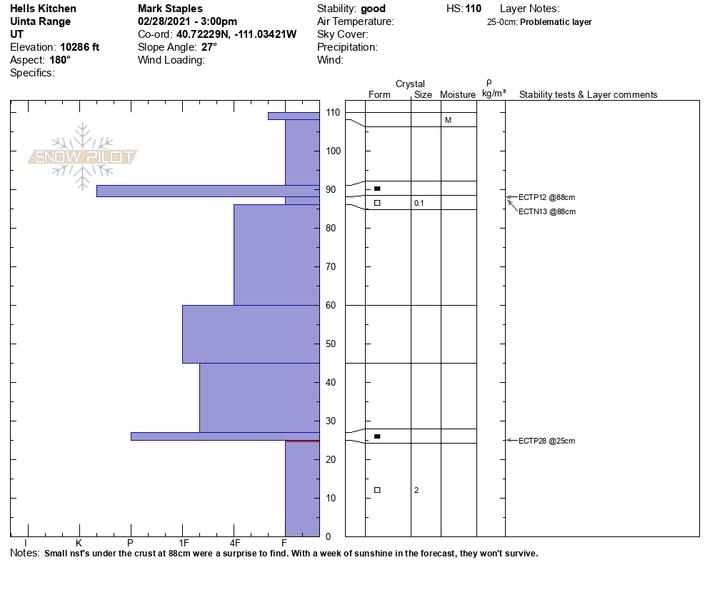 Hells Kitchen
Uinta Range
UT
Elevation: 10286 ft
Aspect: 180°
Specifics:

Mark Staples
02/28/2021 - 3:00pm
Co-ord: 40.72229N, -111.03421W
Slope Angle: 27°
Wind Loading:

Stability: good
Air Temperature:
Sky Cover:
Precipitation:
Wind:

HS: 110

Layer Notes:
25-0cm: Problematic layer

SNOW PILOT

Form
Crystal Size
Moisture
ρ kg/m³
Stability tests & Layer comments

110
100
90
80
70
60
50
40
30
20
10
0

M
0.1
2

ECTP12 @88cm
ECTN13 @88cm
ECTP28 @25cm

I
K
P
1F
4F
F

Notes: Small nsf's under the crust at 88cm were a surprise to find. With a week of sunshine in the forecast, they won't survive.